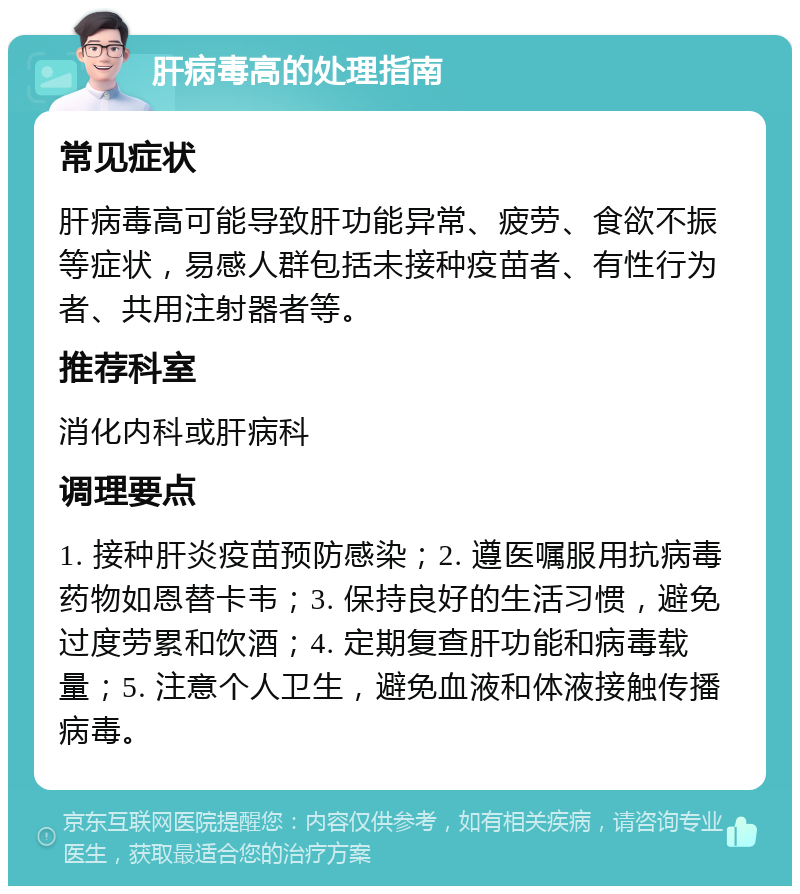 肝病毒高的处理指南

常见症状

肝病毒高可能导致肝功能异常、疲劳、食欲不振等症状，易感人群包括未接种疫苗者、有性行为者、共用注射器者等。

推荐科室

消化内科或肝病科

调理要点

1. 接种肝炎疫苗预防感染；2. 遵医嘱服用抗病毒药物如恩替卡韦；3. 保持良好的生活习惯，避免过度劳累和饮酒；4. 定期复查肝功能和病毒载量；5. 注意个人卫生，避免血液和体液接触传播病毒。

京东互联网医院提醒您：内容仅供参考，如有相关疾病，请咨询专业医生，获取最适合您的治疗方案